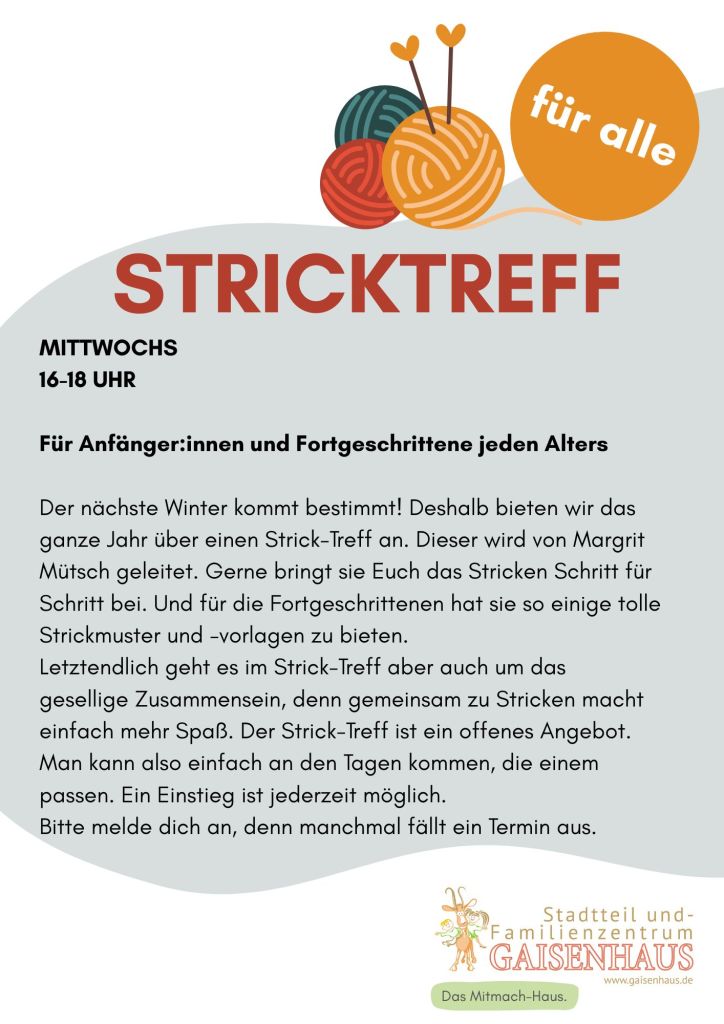 für alle

STRICKTREFF

MITTWOCHS
16-18 UHR

Für Anfänger:innen und Fortgeschrittene jeden Alters

Der nächste Winter kommt bestimmt! Deshalb bieten wir das ganze Jahr über einen Strick-Treff an. Dieser wird von Margrit Mütsch geleitet. Gerne bringt sie Euch das Stricken Schritt für Schritt bei. Und für die Fortgeschrittenen hat sie so einige tolle Strickmuster und -vorlagen zu bieten.
Letztendlich geht es im Strick-Treff aber auch um das gesellige Zusammensein, denn gemeinsam zu Stricken macht einfach mehr Spaß. Der Strick-Treff ist ein offenes Angebot. Man kann also einfach an den Tagen kommen, die einem passen. Ein Einstieg ist jederzeit möglich.
Bitte melde dich an, denn manchmal fällt ein Termin aus.

Stadtteil und-
Familienzentrum
GAISENHAUS
www.gaisenhaus.de
Das Mitmach-Haus.